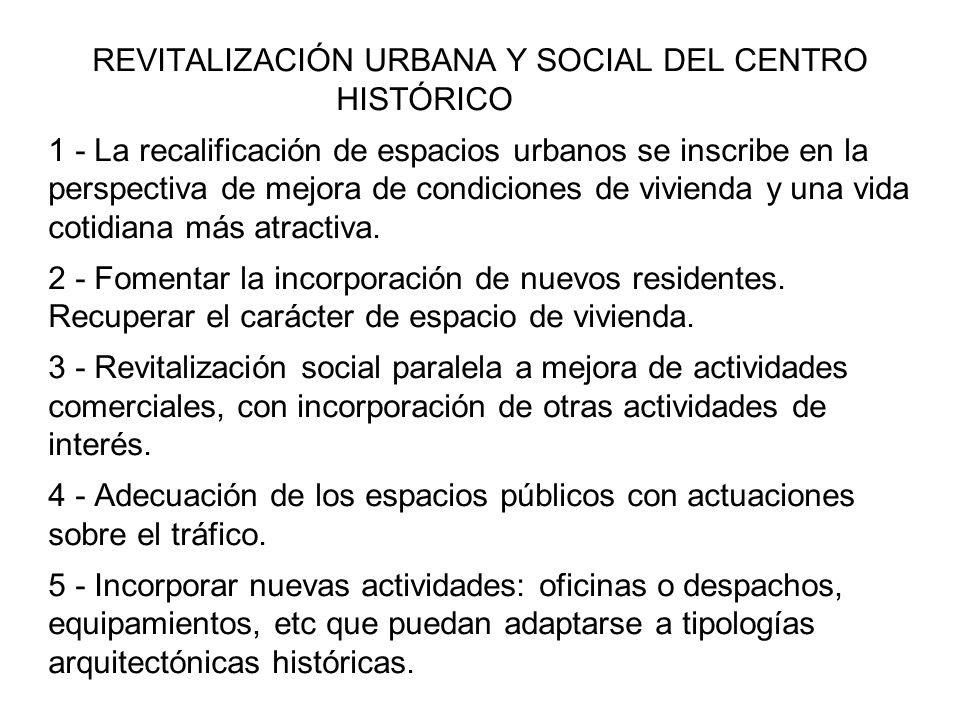 REVITALIZACIÓN URBANA Y SOCIAL DEL CENTRO HISTÓRICO

1 - La recalificación de espacios urbanos se inscribe en la perspectiva de mejora de condiciones de vivienda y una vida cotidiana más atractiva.

2 - Fomentar la incorporación de nuevos residentes. Recuperar el carácter de espacio de vivienda.

3 - Revitalización social paralela a mejora de actividades comerciales, con incorporación de otras actividades de interés.

4 - Adecuación de los espacios públicos con actuaciones sobre el tráfico.

5 - Incorporar nuevas actividades: oficinas o despachos, equipamientos, etc que puedan adaptarse a tipologías arquitectónicas históricas.